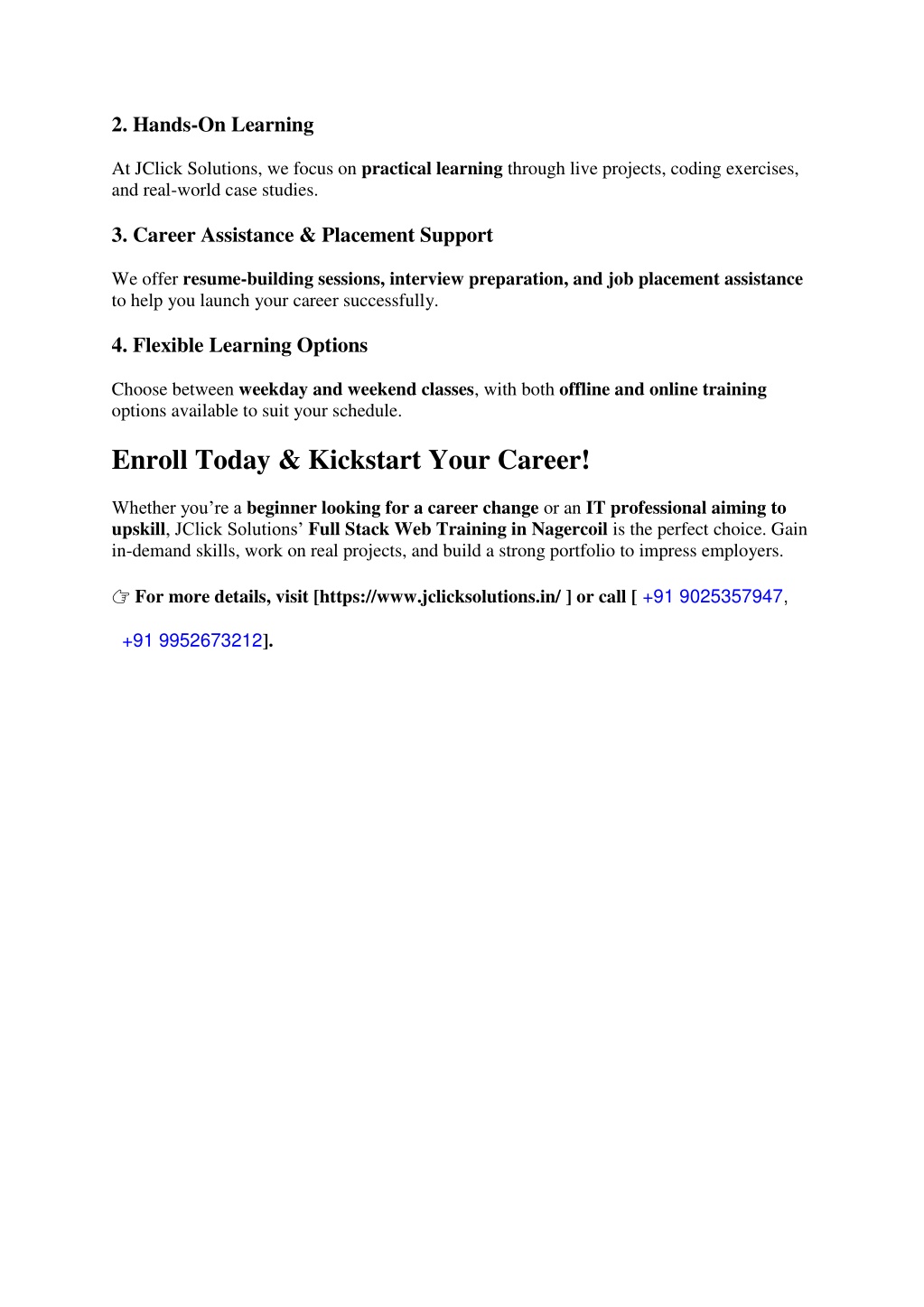 2. Hands-On Learning

At JClick Solutions, we focus on practical learning through live projects, coding exercises, and real-world case studies.

3. Career Assistance & Placement Support

We offer resume-building sessions, interview preparation, and job placement assistance to help you launch your career successfully.

4. Flexible Learning Options

Choose between weekday and weekend classes, with both offline and online training options available to suit your schedule.

Enroll Today & Kickstart Your Career!

Whether you're a beginner looking for a career change or an IT professional aiming to upskill, JClick Solutions' Full Stack Web Training in Nagercoil is the perfect choice. Gain in-demand skills, work on real projects, and build a strong portfolio to impress employers.

☞ For more details, visit [https://www.jclicksolutions.in/ ] or call [ +91 9025357947,

+91 9952673212].